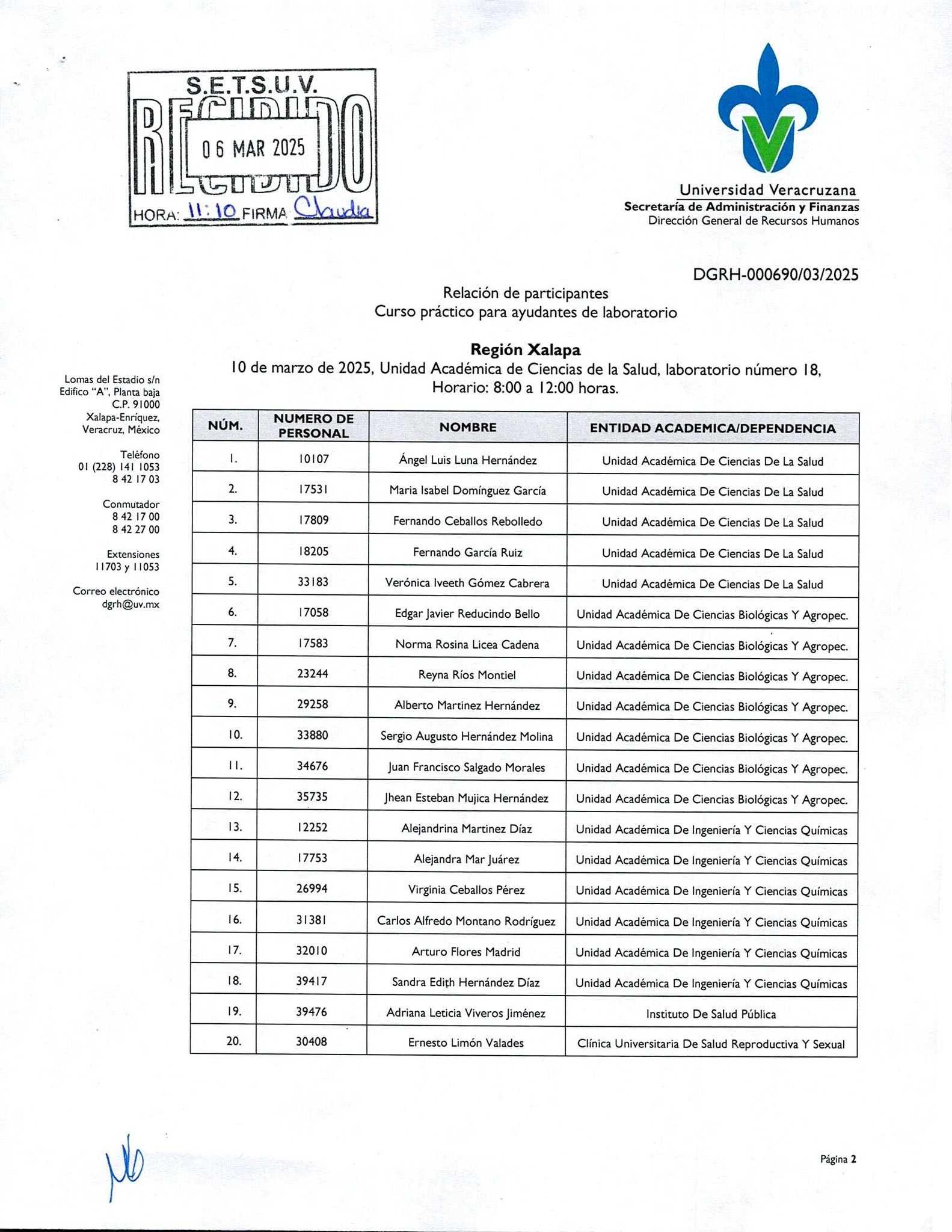 S.E.T.S.U.V.
RECIBIDO
06 MAR 2025
HORA: 11:10 FIRMA Claudia

Universidad Veracruzana
Secretaría de Administración y Finanzas
Dirección General de Recursos Humanos

DGRH-000690/03/2025

Relación de participantes
Curso práctico para ayudantes de laboratorio

Región Xalapa
10 de marzo de 2025, Unidad Académica de Ciencias de la Salud, laboratorio número 18, Horario: 8:00 a 12:00 horas.

Lomas del Estadio s/n
Edifico "A", Planta baja
C.P. 91000
Xalapa-Enríquez, Veracruz, México

Teléfono
01 (228) 141 1053
8 42 17 03

Conmutador
8 42 17 00
8 42 27 00

Extensiones
11703 y 11053

Correo electrónico
dgrh@uv.mx

| NÚM. | NUMERO DE PERSONAL | NOMBRE | ENTIDAD ACADEMICA/DEPENDENCIA |
|---|---|---|---|
| 1. | 10107 | Ángel Luis Luna Hernández | Unidad Académica De Ciencias De La Salud |
| 2. | 17531 | Maria Isabel Domínguez García | Unidad Académica De Ciencias De La Salud |
| 3. | 17809 | Fernando Ceballos Rebolledo | Unidad Académica De Ciencias De La Salud |
| 4. | 18205 | Fernando García Ruiz | Unidad Académica De Ciencias De La Salud |
| 5. | 33183 | Verónica Iveeth Gómez Cabrera | Unidad Académica De Ciencias De La Salud |
| 6. | 17058 | Edgar Javier Reducindo Bello | Unidad Académica De Ciencias Biológicas Y Agropec. |
| 7. | 17583 | Norma Rosina Licea Cadena | Unidad Académica De Ciencias Biológicas Y Agropec. |
| 8. | 23244 | Reyna Ríos Montiel | Unidad Académica De Ciencias Biológicas Y Agropec. |
| 9. | 29258 | Alberto Martinez Hernández | Unidad Académica De Ciencias Biológicas Y Agropec. |
| 10. | 33880 | Sergio Augusto Hernández Molina | Unidad Académica De Ciencias Biológicas Y Agropec. |
| 11. | 34676 | Juan Francisco Salgado Morales | Unidad Académica De Ciencias Biológicas Y Agropec. |
| 12. | 35735 | Jhean Esteban Mujica Hernández | Unidad Académica De Ciencias Biológicas Y Agropec. |
| 13. | 12252 | Alejandrina Martinez Díaz | Unidad Académica De Ingeniería Y Ciencias Químicas |
| 14. | 17753 | Alejandra Mar Juárez | Unidad Académica De Ingeniería Y Ciencias Químicas |
| 15. | 26994 | Virginia Ceballos Pérez | Unidad Académica De Ingeniería Y Ciencias Químicas |
| 16. | 31381 | Carlos Alfredo Montano Rodríguez | Unidad Académica De Ingeniería Y Ciencias Químicas |
| 17. | 32010 | Arturo Flores Madrid | Unidad Académica De Ingeniería Y Ciencias Químicas |
| 18. | 39417 | Sandra Edith Hernández Díaz | Unidad Académica De Ingeniería Y Ciencias Químicas |
| 19. | 39476 | Adriana Leticia Viveros Jiménez | Instituto De Salud Pública |
| 20. | 30408 | Ernesto Limón Valades | Clínica Universitaria De Salud Reproductiva Y Sexual |

Página 2